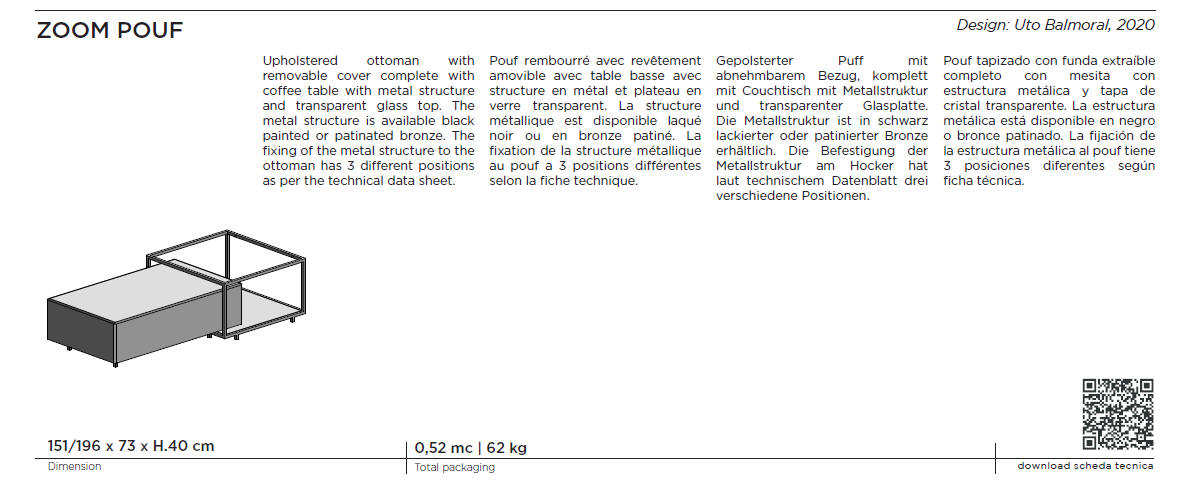 ZOOM POUF

Design: Uto Balmoral, 2020

Upholstered ottoman with removable cover complete with coffee table with metal structure and transparent glass top. The metal structure is available black painted or patinated bronze. The fixing of the metal structure to the ottoman has 3 different positions as per the technical data sheet.

Pouf rembourré avec revêtement amovible avec table basse avec structure en métal et plateau en verre transparent. La structure métallique est disponible laqué noir ou en bronze patiné. La fixation de la structure métallique au pouf a 3 positions différentes selon la fiche technique.

Gepolsterter Puff mit abnehmbarem Bezug, komplett mit Couchtisch mit Metallstruktur und transparenter Glasplatte. Die Metallstruktur ist in schwarz lackierter oder patinierter Bronze erhältlich. Die Befestigung der Metallstruktur am Hocker hat laut technischem Datenblatt drei verschiedene Positionen.

Pouf tapizado con funda extraíble completo con mesita con estructura metálica y tapa de cristal transparente. La estructura metálica está disponible en negro o bronce patinado. La fijación de la estructura metálica al pouf tiene 3 posiciones diferentes según ficha técnica.

151/196 x 73 x H.40 cm
Dimension

0,52 mc | 62 kg
Total packaging

download scheda tecnica